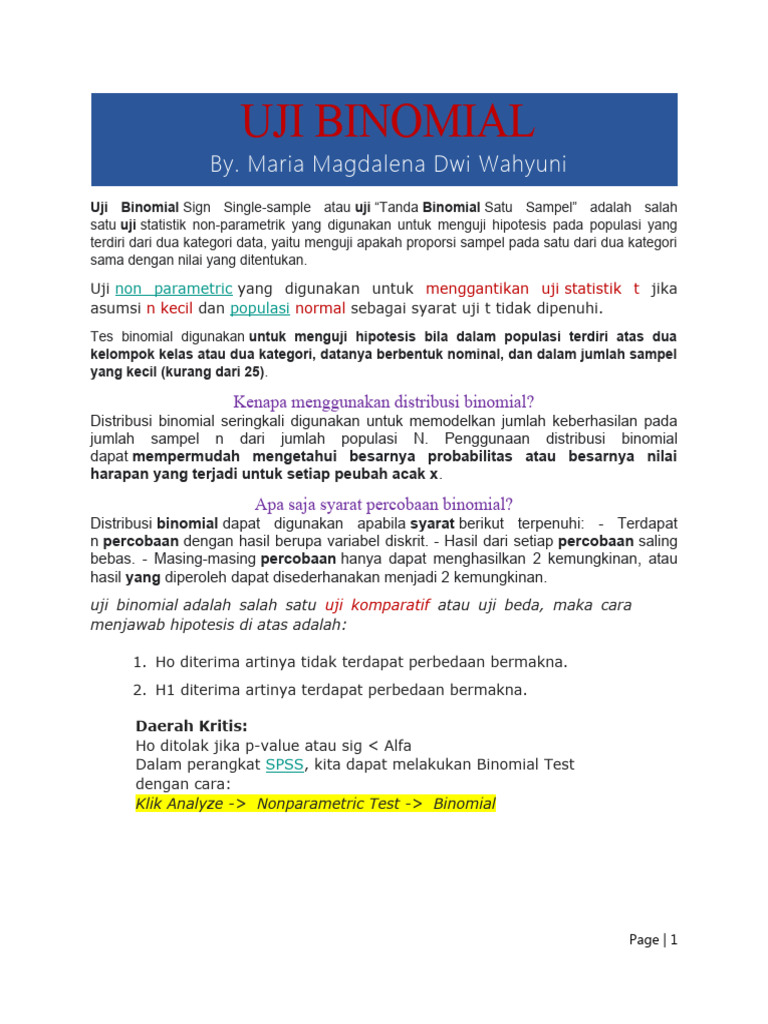 UJI BINOMIAL

By. Maria Magdalena Dwi Wahyuni

Uji Binomial Sign Single-sample atau uji "Tanda Binomial Satu Sampel" adalah salah satu uji statistik non-parametrik yang digunakan untuk menguji hipotesis pada populasi yang terdiri dari dua kategori data, yaitu menguji apakah proporsi sampel pada satu dari dua kategori sama dengan nilai yang ditentukan.

Uji non parametric yang digunakan untuk menggantikan uji statistik t jika asumsi n kecil dan populasi normal sebagai syarat uji t tidak dipenuhi.

Tes binomial digunakan untuk menguji hipotesis bila dalam populasi terdiri atas dua kelompok kelas atau dua kategori, datanya berbentuk nominal, dan dalam jumlah sampel yang kecil (kurang dari 25).

Kenapa menggunakan distribusi binomial?

Distribusi binomial seringkali digunakan untuk memodelkan jumlah keberhasilan pada jumlah sampel n dari jumlah populasi N. Penggunaan distribusi binomial dapat mempermudah mengetahui besarnya probabilitas atau besarnya nilai harapan yang terjadi untuk setiap peubah acak x.

Apa saja syarat percobaan binomial?

Distribusi binomial dapat digunakan apabila syarat berikut terpenuhi: - Terdapat n percobaan dengan hasil berupa variabel diskrit. - Hasil dari setiap percobaan saling bebas. - Masing-masing percobaan hanya dapat menghasilkan 2 kemungkinan, atau hasil yang diperoleh dapat disederhanakan menjadi 2 kemungkinan.

uji binomial adalah salah satu uji komparatif atau uji beda, maka cara menjawab hipotesis di atas adalah:

1. Ho diterima artinya tidak terdapat perbedaan bermakna.
2. H1 diterima artinya terdapat perbedaan bermakna.

Daerah Kritis:
Ho ditolak jika p-value atau sig < Alfa
Dalam perangkat SPSS, kita dapat melakukan Binomial Test dengan cara:
Klik Analyze -> Nonparametric Test -> Binomial

Page | 1